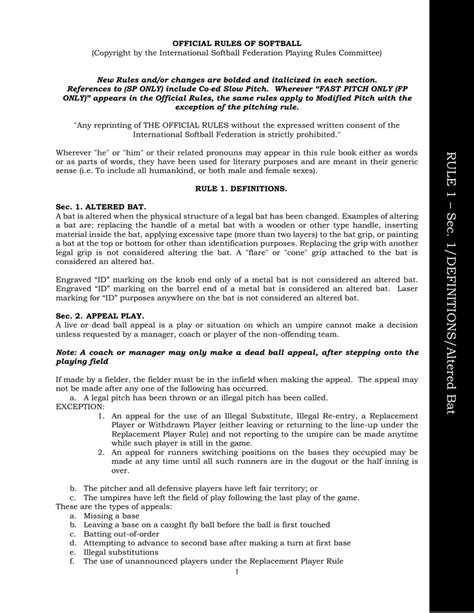 OFFICIAL RULES OF SOFTBALL
(Copyright by the International Softball Federation Playing Rules Committee)

New Rules and/or changes are bolded and italicized in each section. References to (SP ONLY) include Co-ed Slow Pitch. Wherever "FAST PITCH ONLY (FP ONLY)" appears in the Official Rules, the same rules apply to Modified Pitch with the exception of the pitching rule.

"Any reprinting of THE OFFICIAL RULES without the expressed written consent of the International Softball Federation is strictly prohibited."

Wherever "he" or "him" or their related pronouns may appear in this rule book either as words or as parts of words, they have been used for literary purposes and are meant in their generic sense (i.e. To include all humankind, or both male and female sexes).

RULE 1. DEFINITIONS.

Sec. 1. ALTERED BAT.
A bat is altered when the physical structure of a legal bat has been changed. Examples of altering a bat are: replacing the handle of a metal bat with a wooden or other type handle, inserting material inside the bat, applying excessive tape (more than two layers) to the bat grip, or painting a bat at the top or bottom for other than identification purposes. Replacing the grip with another legal grip is not considered altering the bat. A "flare" or "cone" grip attached to the bat is considered an altered bat.

Engraved "ID" marking on the knob end only of a metal bat is not considered an altered bat. Engraved "ID" marking on the barrel end of a metal bat is considered an altered bat. Laser marking for "ID" purposes anywhere on the bat is not considered an altered bat.

Sec. 2. APPEAL PLAY.
A live or dead ball appeal is a play or situation on which an umpire cannot make a decision unless requested by a manager, coach or player of the non-offending team.

Note: A coach or manager may only make a dead ball appeal, after stepping onto the playing field

If made by a fielder, the fielder must be in the infield when making the appeal. The appeal may not be made after any one of the following has occurred.
a. A legal pitch has been thrown or an illegal pitch has been called.
EXCEPTION:
1. An appeal for the use of an Illegal Substitute, Illegal Re-entry, a Replacement Player or Withdrawn Player (either leaving or returning to the line-up under the Replacement Player Rule) and not reporting to the umpire can be made anytime while such player is still in the game.
2. An appeal for runners switching positions on the bases they occupied may be made at any time until all such runners are in the dugout or the half inning is over.

b. The pitcher and all defensive players have left fair territory; or
c. The umpires have left the field of play following the last play of the game.
These are the types of appeals:
a. Missing a base
b. Leaving a base on a caught fly ball before the ball is first touched
c. Batting out-of-order
d. Attempting to advance to second base after making a turn at first base
e. Illegal substitutions
f. The use of unannounced players under the Replacement Player Rule
1

RULE 1 – Sec. 1/DEFINITIONS/Altered Bat